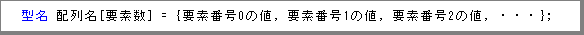 型名 配列名[要素数] = {要素番号0の値, 要素番号1の値, 要素番号2の値, ・・・};